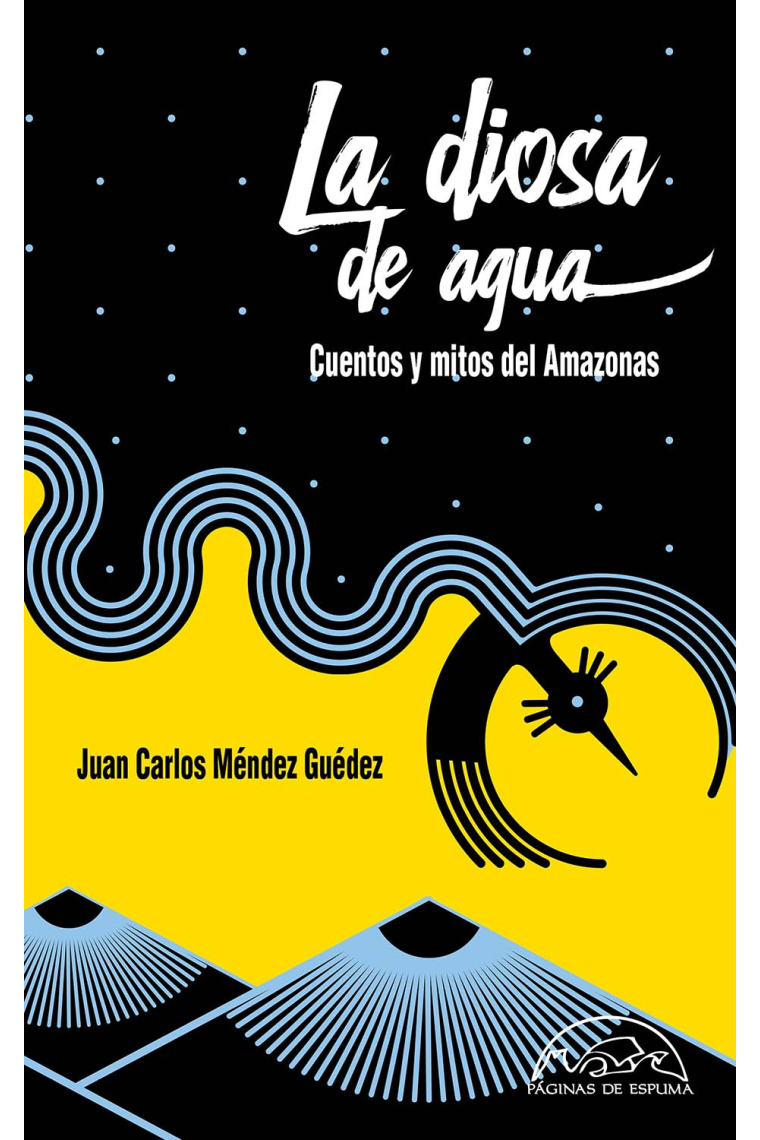 La diosa de agua

Cuentos y mitos del Amazonas

Juan Carlos Méndez Guédez

PÁGINAS DE ESPUMA